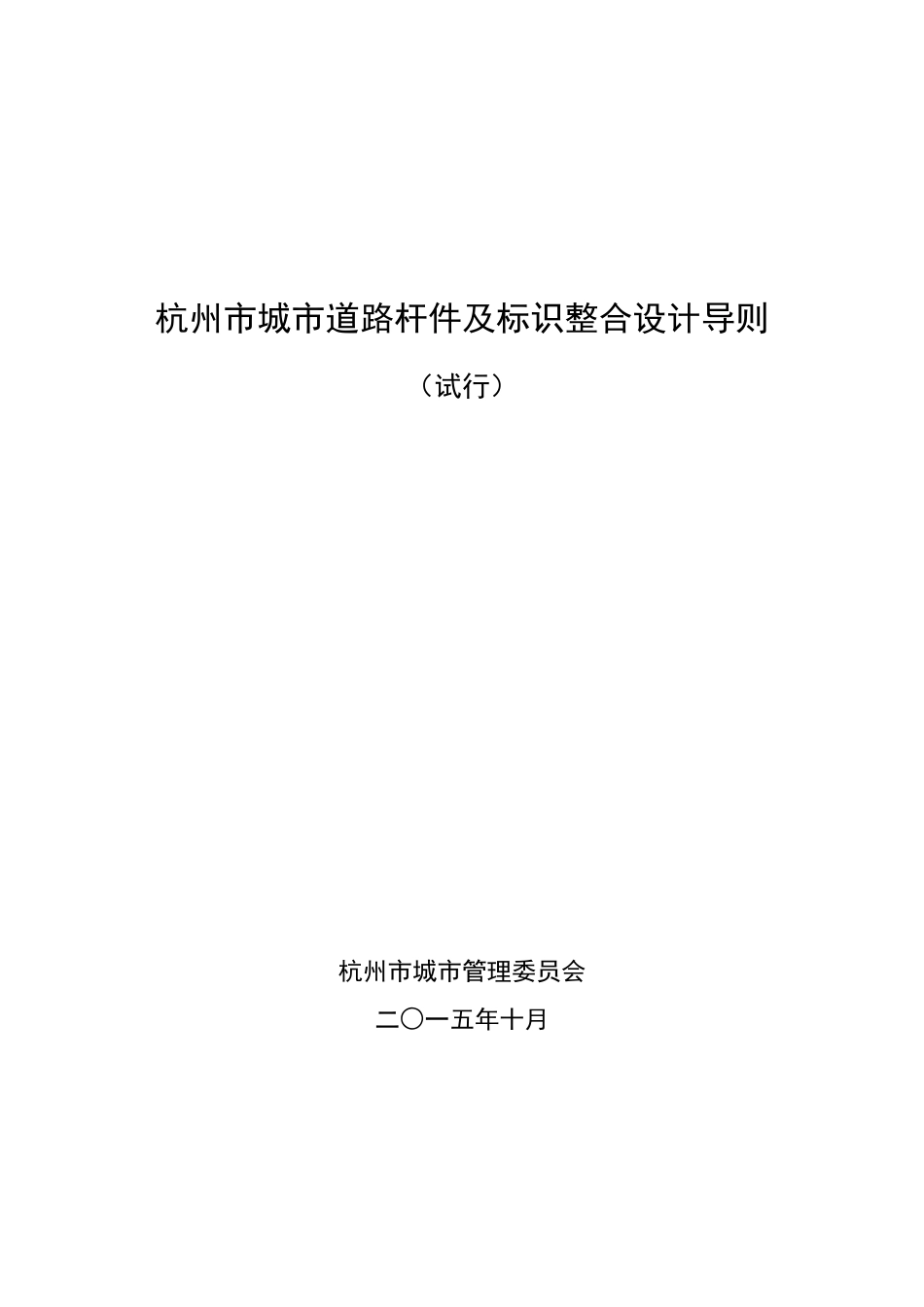 杭州市城市道路杆件及标识整合设计导则

（试行）

杭州市城市管理委员会

二〇一五年十月